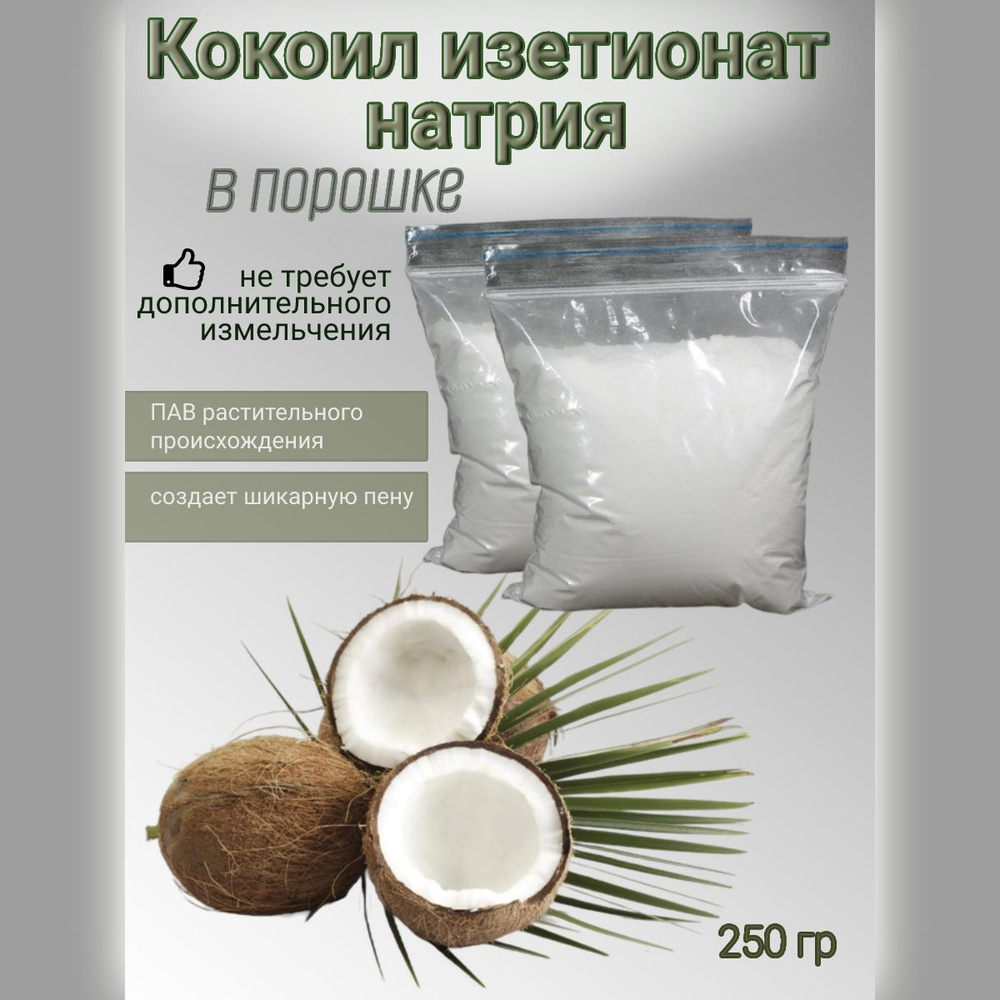 Кокоил изетионат натрия

в порошке

не требует дополнительного измельчения

ПАВ растительного происхождения

создает шикарную пену

250 гр